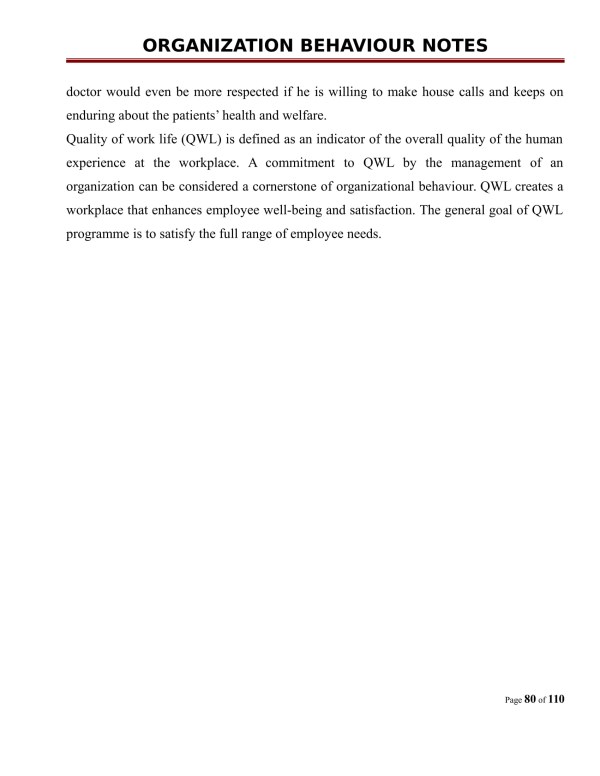 ORGANIZATION BEHAVIOUR NOTES

doctor would even be more respected if he is willing to make house calls and keeps on enduring about the patients' health and welfare.
Quality of work life (QWL) is defined as an indicator of the overall quality of the human experience at the workplace. A commitment to QWL by the management of an organization can be considered a cornerstone of organizational behaviour. QWL creates a workplace that enhances employee well-being and satisfaction. The general goal of QWL programme is to satisfy the full range of employee needs.

Page 80 of 110